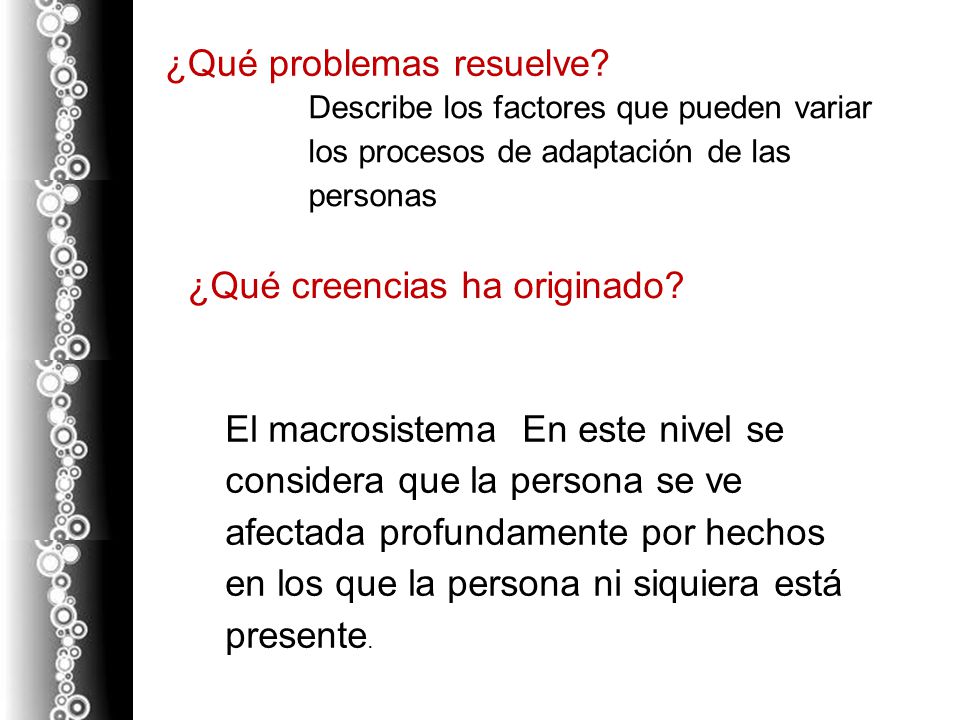 ¿Qué problemas resuelve?

Describe los factores que pueden variar los procesos de adaptación de las personas

¿Qué creencias ha originado?

El macrosistema En este nivel se considera que la persona se ve afectada profundamente por hechos en los que la persona ni siquiera está presente.